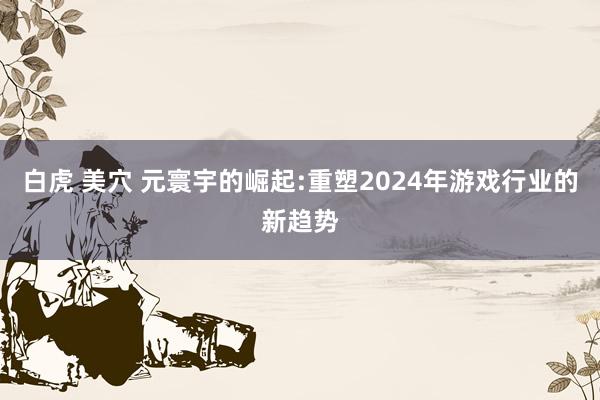 白虎 美穴 元寰宇的崛起:重塑2024年游戏行业的新趋势